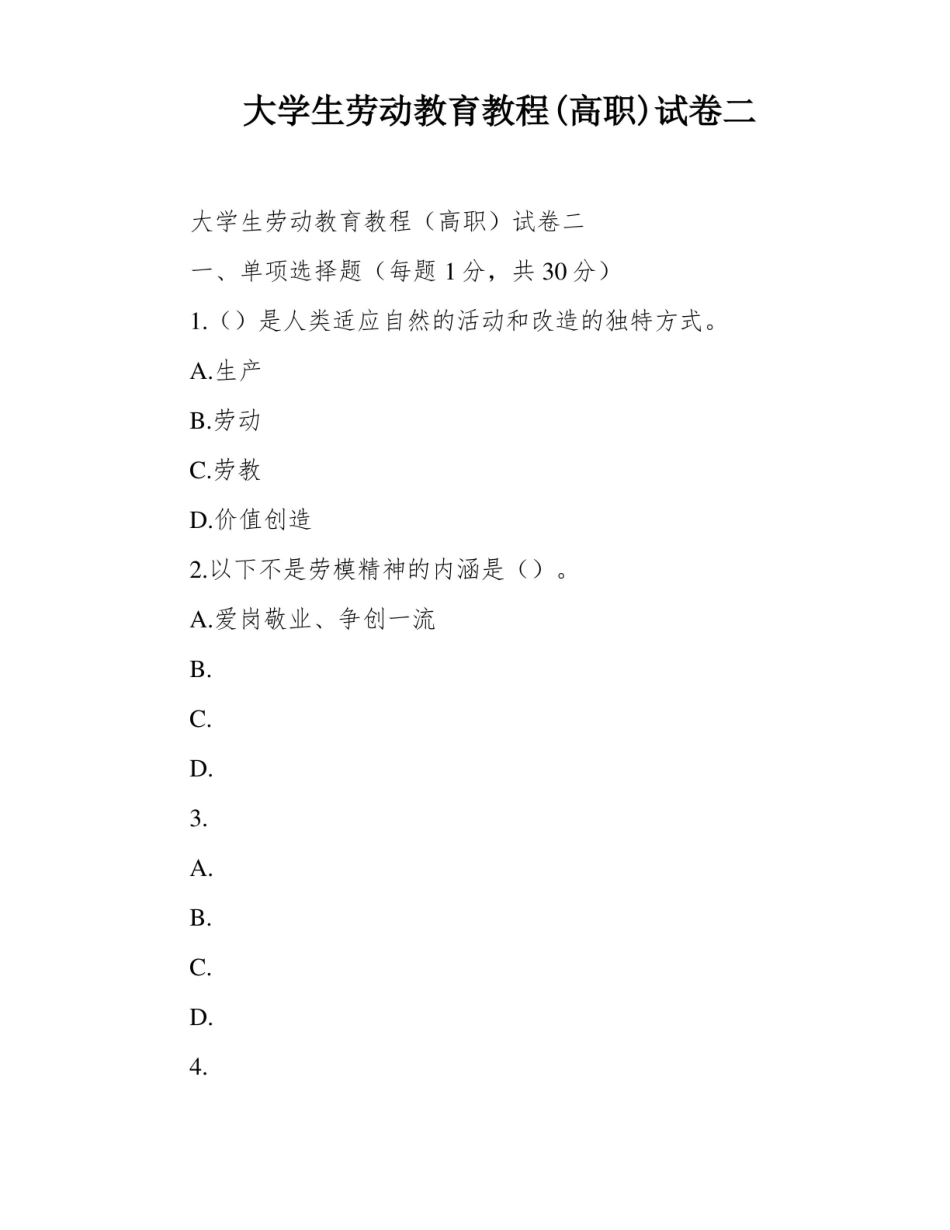 大学生劳动教育教程(高职)试卷二

大学生劳动教育教程（高职）试卷二

一、单项选择题（每题 1 分，共 30 分）

1.（）是人类适应自然的活动和改造的独特方式。

A.生产

B.劳动

C.劳教

D.价值创造

2.以下不是劳模精神的内涵是（）。

A.爱岗敬业、争创一流

B.

C.

D.

3.

A.

B.

C.

D.

4.